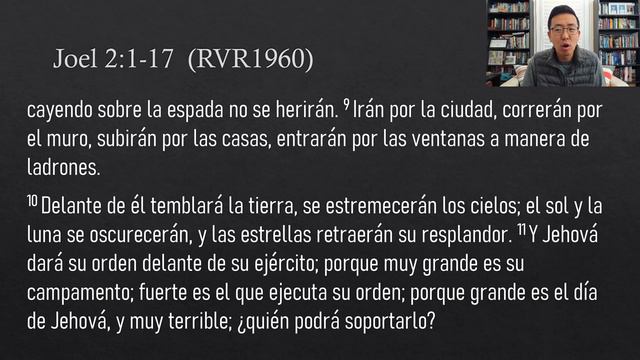 Joel 2:1-17 (RVR1960)

cayendo sobre la espada no se herirán. $^{9}$ Irán por la ciudad, correrán por el muro, subirán por las casas, entrarán por las ventanas a manera de ladrones.

$^{10}$ Delante de él temblará la tierra, se estremecerán los cielos; el sol y la luna se oscurecerán, y las estrellas retraerán su resplandor. $^{11}$ Y Jehová dará su orden delante de su ejército; porque muy grande es su campamento; fuerte es el que ejecuta su orden; porque grande es el día de Jehová, y muy terrible; ¿quién podrá soportarlo?